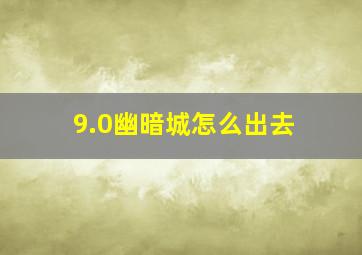 9.0幽暗城怎么出去